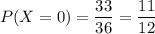 $P(X = 0) = \frac{33}{36} = \frac{11}{12}$